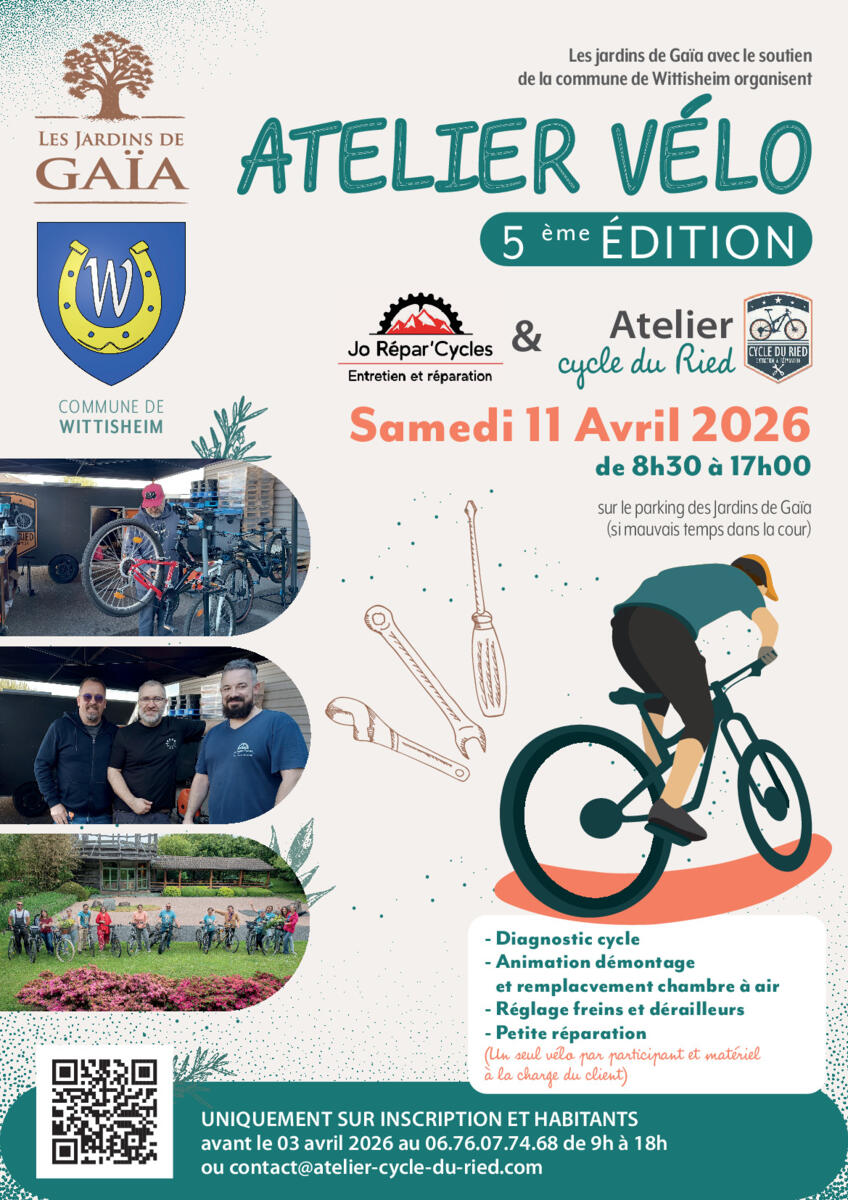 LES JARDINS DE GAÏA

W

COMMUNE DE WITTISHEIM

Les jardins de Gaïa avec le soutien de la commune de Wittisheim organisent

ATELIER VÉLO

5 ème ÉDITION

Jo Répar'Cycles
Entretien et réparation

&

Atelier cycle du Ried

CYCLE DU RIED

Samedi 11 Avril 2026
de 8h30 à 17h00

sur le parking des Jardins de Gaïa (si mauvais temps dans la cour)

- Diagnostic cycle
- Animation démontage et remplacvement chambre à air
- Réglage freins et dérailleurs
- Petite réparation
(Un seul vélo par participant et matériel à la charge du client)

UNIQUEMENT SUR INSCRIPTION ET HABITANTS
avant le 03 avril 2026 au 06.76.07.74.68 de 9h à 18h
ou contact@atelier-cycle-du-ried.com